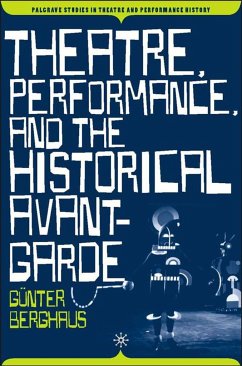 PALGRAVE STUDIES IN THEATRE AND PERFORMANCE HISTORY

THEATRE, PERFORMANCE, AND THE HISTORICAL AVANT-GARDE

GÜNTER BERGHAUS